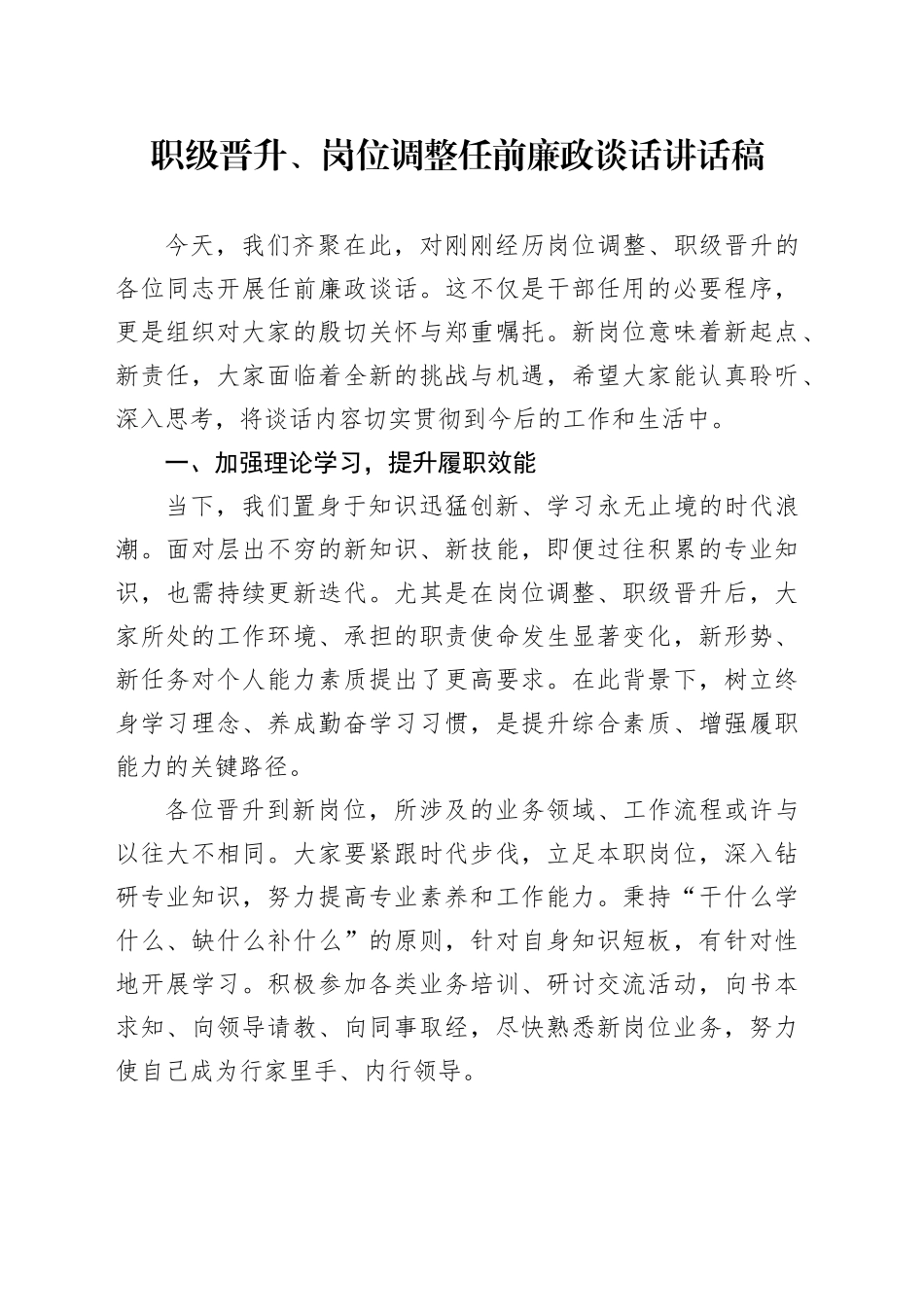 职级晋升、岗位调整任前廉政谈话讲话稿

今天，我们齐聚在此，对刚刚经历岗位调整、职级晋升的各位同志开展任前廉政谈话。这不仅是干部任用的必要程序，更是组织对大家的殷切关怀与郑重嘱托。新岗位意味着新起点、新责任，大家面临着全新的挑战与机遇，希望大家能认真聆听、深入思考，将谈话内容切实贯彻到今后的工作和生活中。

一、加强理论学习，提升履职效能

当下，我们置身于知识迅猛创新、学习永无止境的时代浪潮。面对层出不穷的新知识、新技能，即便过往积累的专业知识，也需持续更新迭代。尤其是在岗位调整、职级晋升后，大家所处的工作环境、承担的职责使命发生显著变化，新形势、新任务对个人能力素质提出了更高要求。在此背景下，树立终身学习理念、养成勤奋学习习惯，是提升综合素质、增强履职能力的关键路径。

各位晋升到新岗位，所涉及的业务领域、工作流程或许与以往大不相同。大家要紧跟时代步伐，立足本职岗位，深入钻研专业知识，努力提高专业素养和工作能力。秉持“干什么学什么、缺什么补什么”的原则，针对自身知识短板，有针对性地开展学习。积极参加各类业务培训、研讨交流活动，向书本求知、向领导请教、向同事取经，尽快熟悉新岗位业务，努力使自己成为行家里手、内行领导。